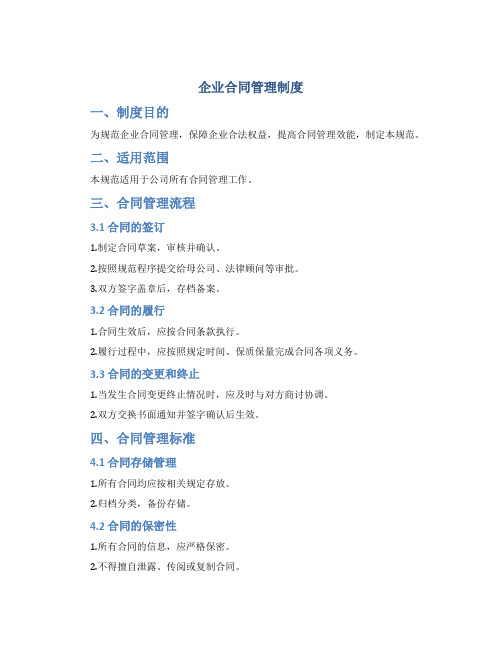 企业合同管理制度

一、制度目的

为规范企业合同管理，保障企业合法权益，提高合同管理效能，制定本规范。

二、适用范围

本规范适用于公司所有合同管理工作。

三、合同管理流程

3.1 合同的签订

1.制定合同草案，审核并确认。

2.按照规范程序提交给母公司、法律顾问等审批。

3.双方签字盖章后，存档备案。

3.2 合同的履行

1.合同生效后，应按合同条款执行。

2.履行过程中，应按照规定时间、保质保量完成合同各项义务。

3.3 合同的变更和终止

1.当发生合同变更终止情况时，应及时与对方商讨协调。

2.双方交换书面通知并签字确认后生效。

四、合同管理标准

4.1 合同存储管理

1.所有合同均应按相关规定存放。

2.归档分类，备份存储。

4.2 合同的保密性

1.所有合同的信息，应严格保密。

2.不得擅自泄露、传阅或复制合同。